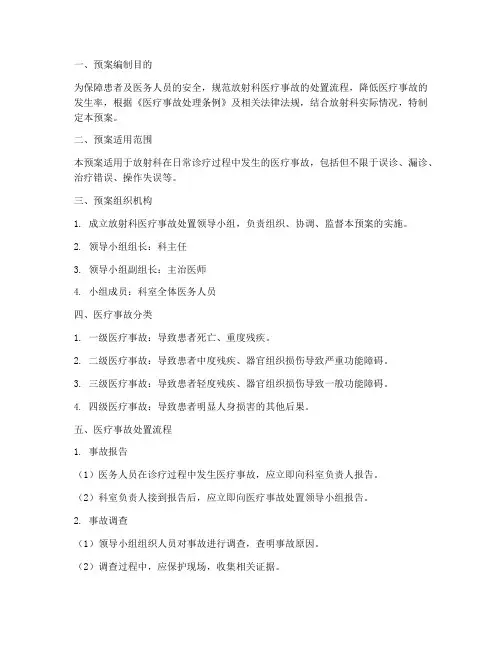 一、预案编制目的

为保障患者及医务人员的安全，规范放射科医疗事故的处置流程，降低医疗事故的发生率，根据《医疗事故处理条例》及相关法律法规，结合放射科实际情况，特制定本预案。

二、预案适用范围

本预案适用于放射科在日常诊疗过程中发生的医疗事故，包括但不限于误诊、漏诊、治疗错误、操作失误等。

三、预案组织机构

1. 成立放射科医疗事故处置领导小组，负责组织、协调、监督本预案的实施。

2. 领导小组组长：科主任

3. 领导小组副组长：主治医师

4. 小组成员：科室全体医务人员

四、医疗事故分类

1. 一级医疗事故：导致患者死亡、重度残疾。

2. 二级医疗事故：导致患者中度残疾、器官组织损伤导致严重功能障碍。

3. 三级医疗事故：导致患者轻度残疾、器官组织损伤导致一般功能障碍。

4. 四级医疗事故：导致患者明显人身损害的其他后果。

五、医疗事故处置流程

1. 事故报告

（1）医务人员在诊疗过程中发生医疗事故，应立即向科室负责人报告。

（2）科室负责人接到报告后，应立即向医疗事故处置领导小组报告。

2. 事故调查

（1）领导小组组织人员对事故进行调查，查明事故原因。

（2）调查过程中，应保护现场，收集相关证据。